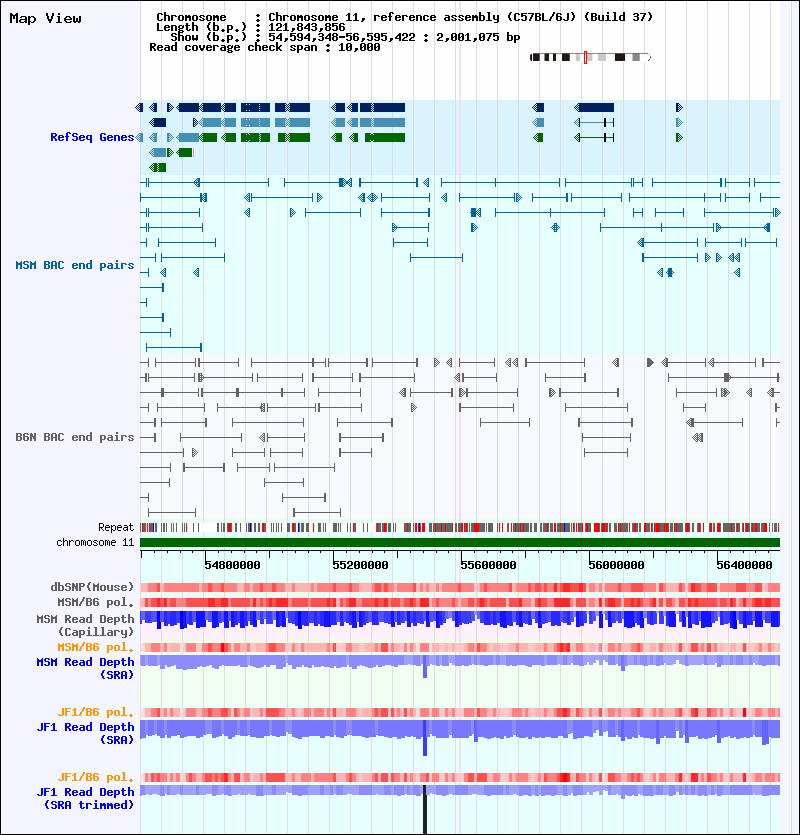 Map View

Chromosome : Chromosome 11, reference assembly (C57BL/6J) (Build 37)
Length (b.p.) : 121,843,856
Show (b.p.) : 54,594,348-56,595,422 : 2,001,075 bp
Read coverage check span : 10,000

RefSeq Genes

MSM BAC end pairs

B6N BAC end pairs

Repeat

chromosome 11

54800000 55200000 55600000 56000000 56400000

dbSNP(Mouse)

MSM/B6 pol.

MSM Read Depth (Capillary)

MSM/B6 pol.

MSM Read Depth (SRA)

JF1/B6 pol.

JF1 Read Depth (SRA)

JF1/B6 pol.

JF1 Read Depth (SRA trimmed)